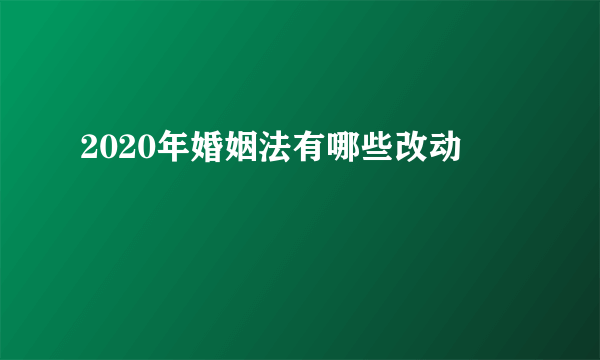 2020年婚姻法有哪些改动